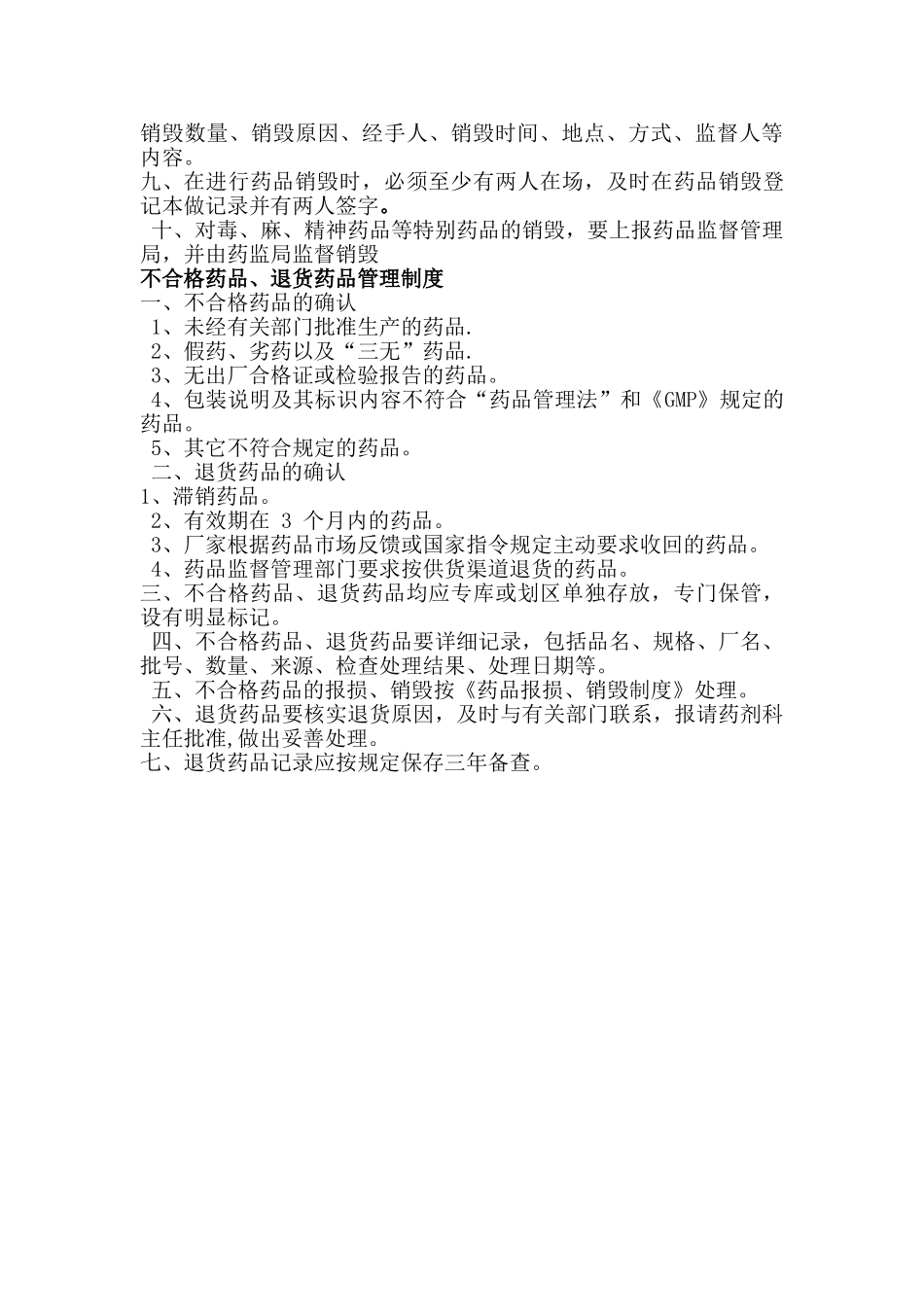 销毁数量、销毁原因、经手人、销毁时间、地点、方式、监督人等内容。
九、在进行药品销毁时，必须至少有两人在场，及时在药品销毁登记本做记录并有两人签字。
十、对毒、麻、精神药品等特别药品的销毁，要上报药品监督管理局，并由药监局监督销毁
不合格药品、退货药品管理制度
一、不合格药品的确认
1、未经有关部门批准生产的药品.
2、假药、劣药以及“三无”药品.
3、无出厂合格证或检验报告的药品。
4、包装说明及其标识内容不符合“药品管理法”和《GMP》规定的药品。
5、其它不符合规定的药品。
二、退货药品的确认
1、滞销药品。
2、有效期在 3 个月内的药品。
3、厂家根据药品市场反馈或国家指令规定主动要求收回的药品。
4、药品监督管理部门要求按供货渠道退货的药品。
三、不合格药品、退货药品均应专库或划区单独存放，专门保管，设有明显标记。
四、不合格药品、退货药品要详细记录，包括品名、规格、厂名、批号、数量、来源、检查处理结果、处理日期等。
五、不合格药品的报损、销毁按《药品报损、销毁制度》处理。
六、退货药品要核实退货原因，及时与有关部门联系，报请药剂科主任批准,做出妥善处理。
七、退货药品记录应按规定保存三年备查。